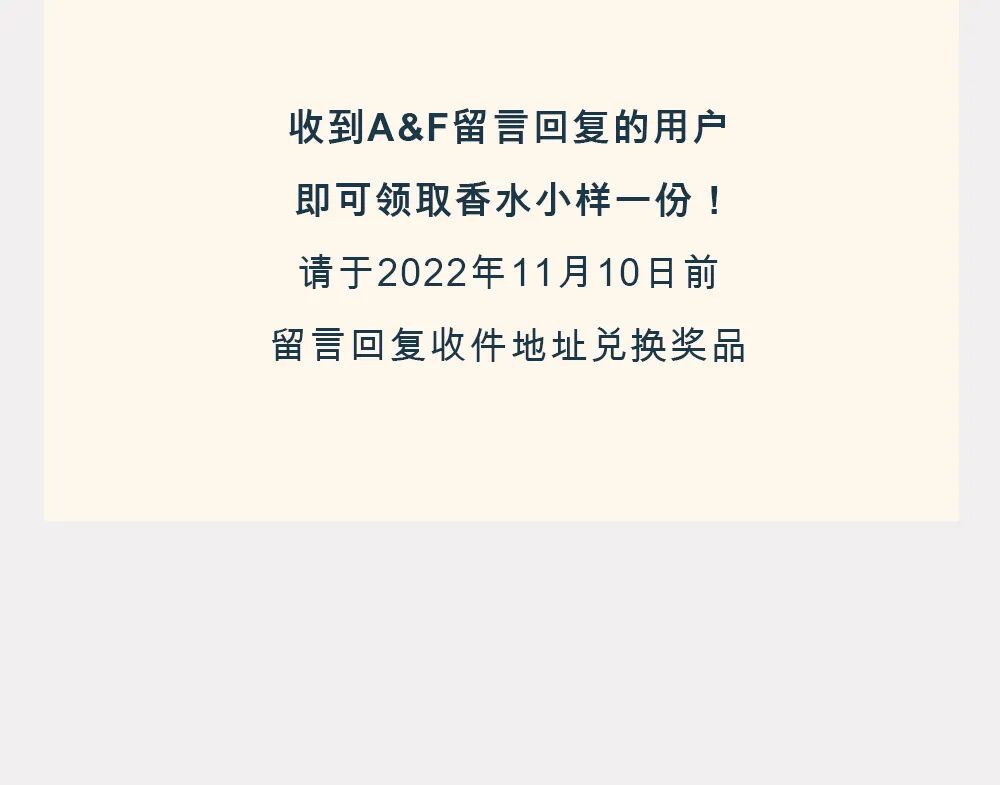 收到A&F留言回复的用户

即可领取香水小样一份！

请于2022年11月10日前

留言回复收件地址兑换奖品